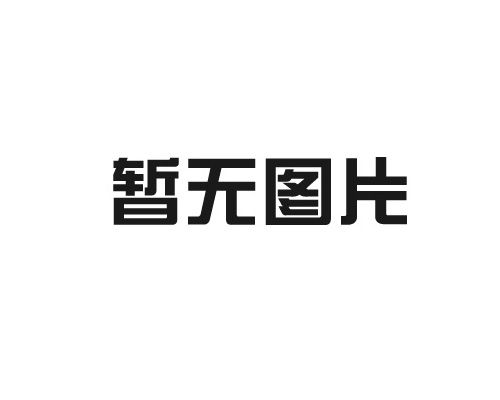 暂无图片